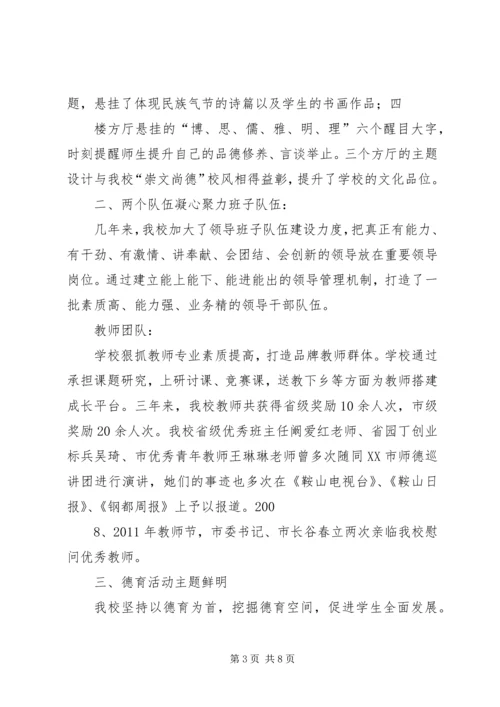 题，悬挂了体现民族气节的诗篇以及学生的书画作品；四

楼方厅悬挂的“博、思、儒、雅、明、理”六个醒目大字，时刻提醒师生提升自己的品德修养、言谈举止。三个方厅的主题设计与我校“崇文尚德”校风相得益彰，提升了学校的文化品位。

二、两个队伍凝心聚力班子队伍：

几年来，我校加大了领导班子队伍建设力度，把真正有能力、有干劲、有激情、讲奉献、会团结、会创新的领导放在重要领导岗位。通过建立能上能下、能进能出的领导管理机制，打造了一批素质高、能力强、业务精的领导干部队伍。

教师团队：

学校狠抓教师专业素质提高，打造品牌教师群体。学校通过承担课题研究，上研讨课、竞赛课，送教下乡等方面为教师搭建成长平台。三年来，我校教师共获得省级奖励10余人次，市级奖励20余人次。我校省级优秀班主任阚爱红老师、省园丁创业标兵吴琦、市优秀青年教师王琳琳老师曾多次随同XX市师德巡讲团进行演讲，她们的事迹也多次在《鞍山电视台》、《鞍山日报》、《钢都周报》上予以报道。200

8、2011年教师节，市委书记、市长谷春立两次亲临我校慰问优秀教师。

三、德育活动主题鲜明

我校坚持以德育为首，挖掘德育空间，促进学生全面发展。

第3页 共8页